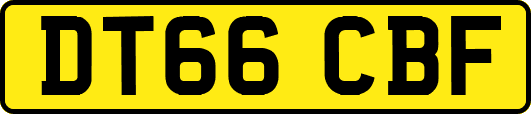 DT66 CBF